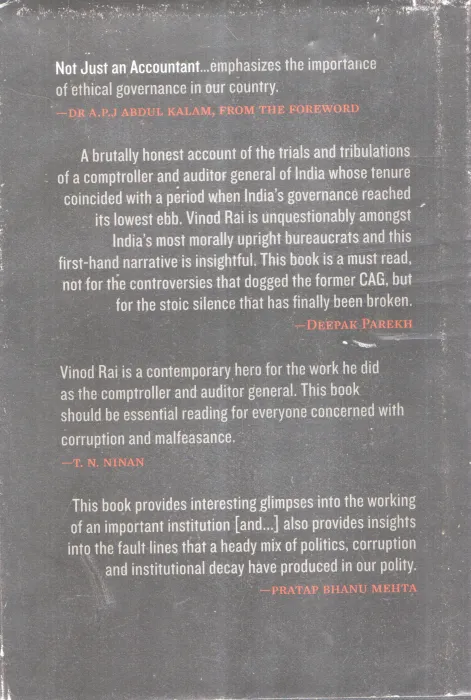 Not Just an Accountant...emphasizes the importance of ethical governance in our country.

—DR A.P.J ABDUL KALAM, FROM THE FOREWORD

A brutally honest account of the trials and tribulations of a comptroller and auditor general of India whose tenure coincided with a period when India's governance reached its lowest ebb. Vinod Rai is unquestionably amongst India's most morally upright bureaucrats and this first-hand narrative is insightful. This book is a must read, not for the controversies that dogged the former CAG, but for the stoic silence that has finally been broken.

—DEEPAK PAREKH

Vinod Rai is a contemporary hero for the work he did as the comptroller and auditor general. This book should be essential reading for everyone concerned with corruption and malfeasance.

—T. N. NINAN

This book provides interesting glimpses into the working of an important institution [and...] also provides insights into the fault lines that a heady mix of politics, corruption and institutional decay have produced in our polity.

—PRATAP BHANU MEHTA